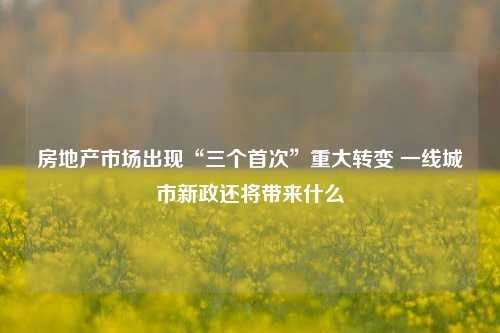 房地产市场出现“三个首次”重大转变 一线城市新政还将带来什么